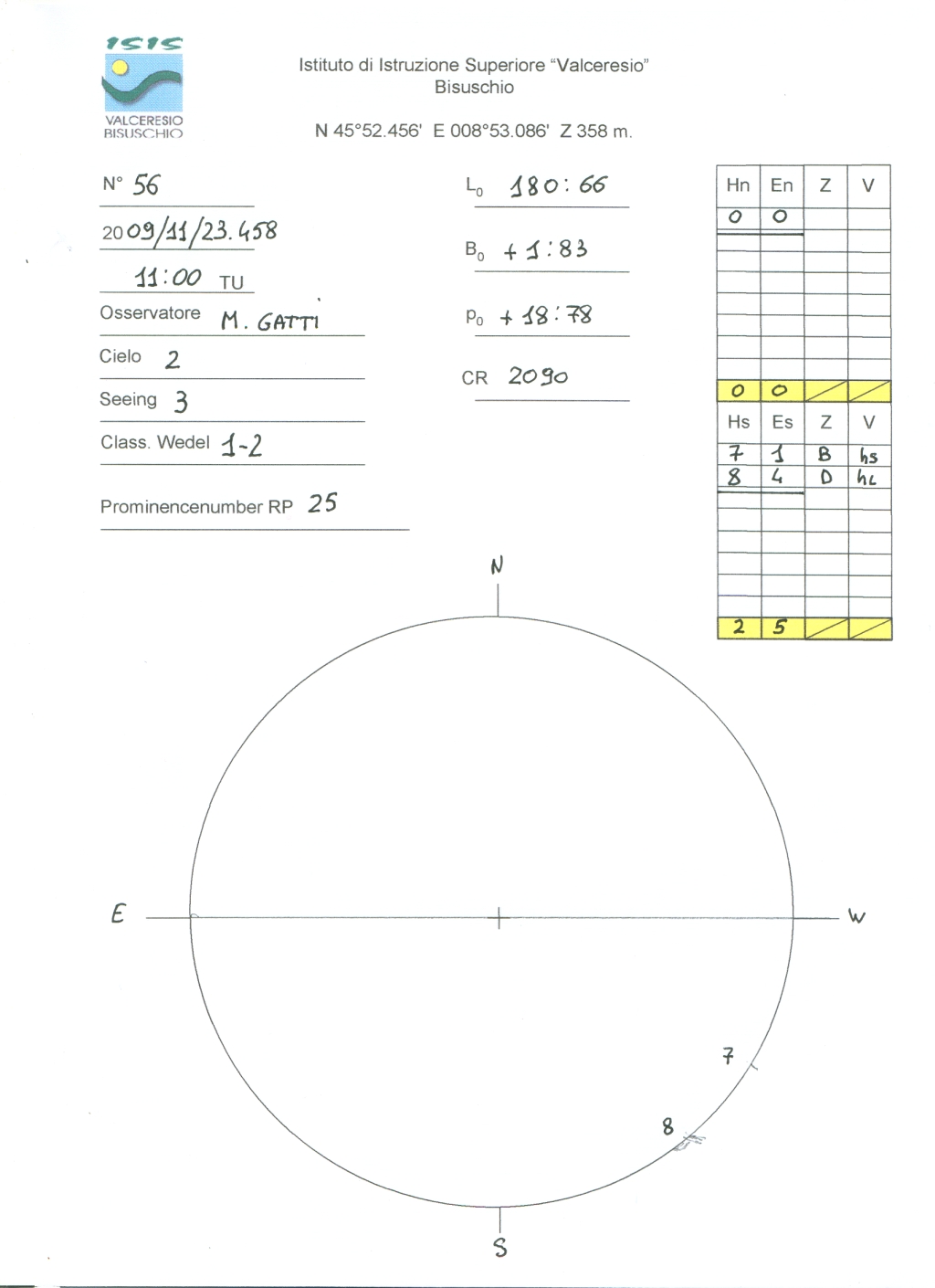 ISIS
VALCERESIO BISUSCHIO

Istituto di Istruzione Superiore "Valceresio"
Bisuschio

N 45°52.456' E 008°53.086' Z 358 m.

N° 56

2009/11/23.458

11:00 TU

Osservatore M. GATTI

Cielo 2

Seeing 3

Class. Wedel 1-2

Prominencenumber RP 25

$L_0$ 180:66

$B_0$ +1:83

$P_0$ +18:78

CR 2090

| Hn | En | Z | V |
|---|---|---|---|
| 0 | 0 | | |
| | | | |
| | | | |
| | | | |
| | | | |
| | | | |
| | | | |
| | | | |
| 0 | 0 | | |

| Hs | Es | Z | V |
|---|---|---|---|
| 7 | 1 | B | hs |
| 8 | 4 | D | hL |
| | | | |
| | | | |
| | | | |
| | | | |
| | | | |
| | | | |
| 2 | 5 | | |

N

E

W

7

8

S